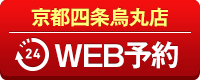 京都四条烏丸店

24 WEB予約